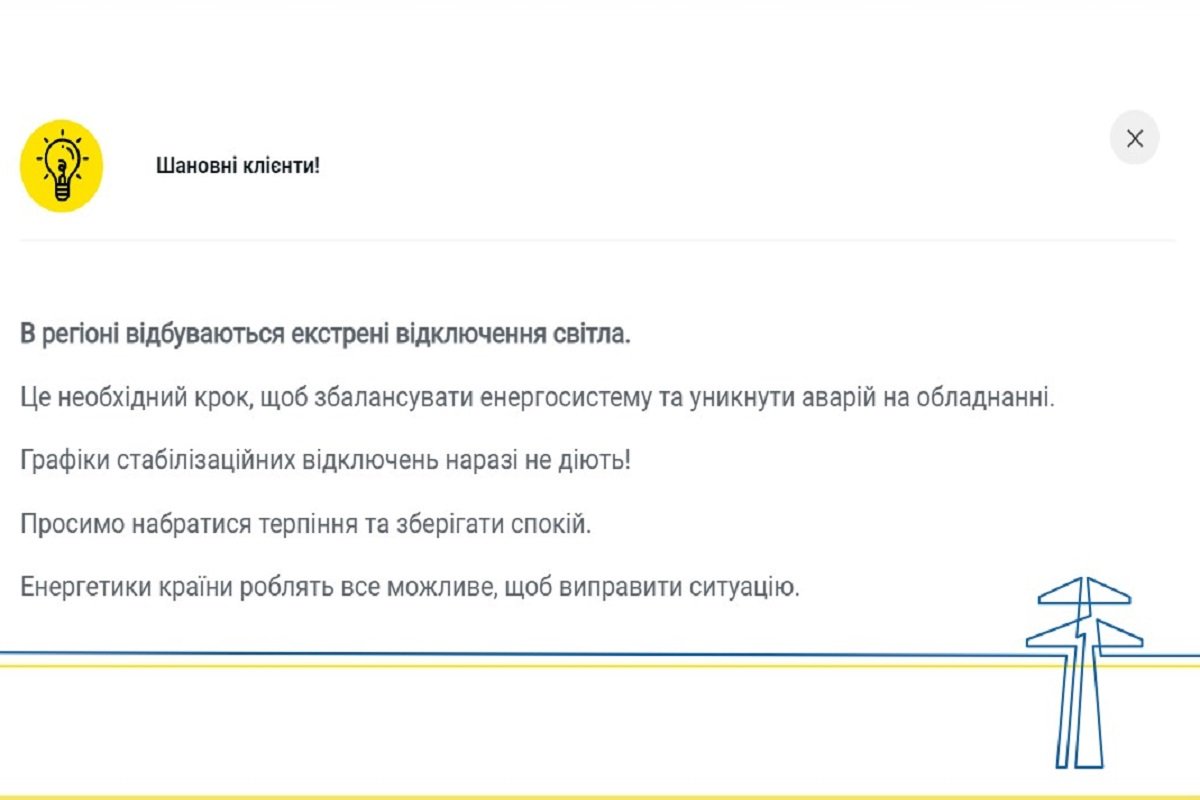 Шановні клієнти!

×

В регіоні відбуваються екстрені відключення світла.

Це необхідний крок, щоб збалансувати енергосистему та уникнути аварій на обладнанні.

Графіки стабілізаційних відключень наразі не діють!

Просимо набратися терпіння та зберігати спокій.

Енергетики країни роблять все можливе, щоб виправити ситуацію.